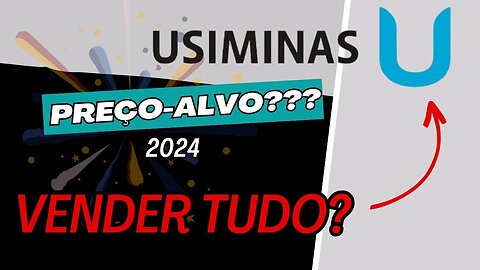 USIMINAS

PREÇO-ALVO???

2024

VENDER TUDO?